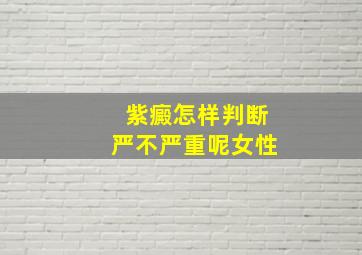 紫癜怎样判断
严不严重呢女性